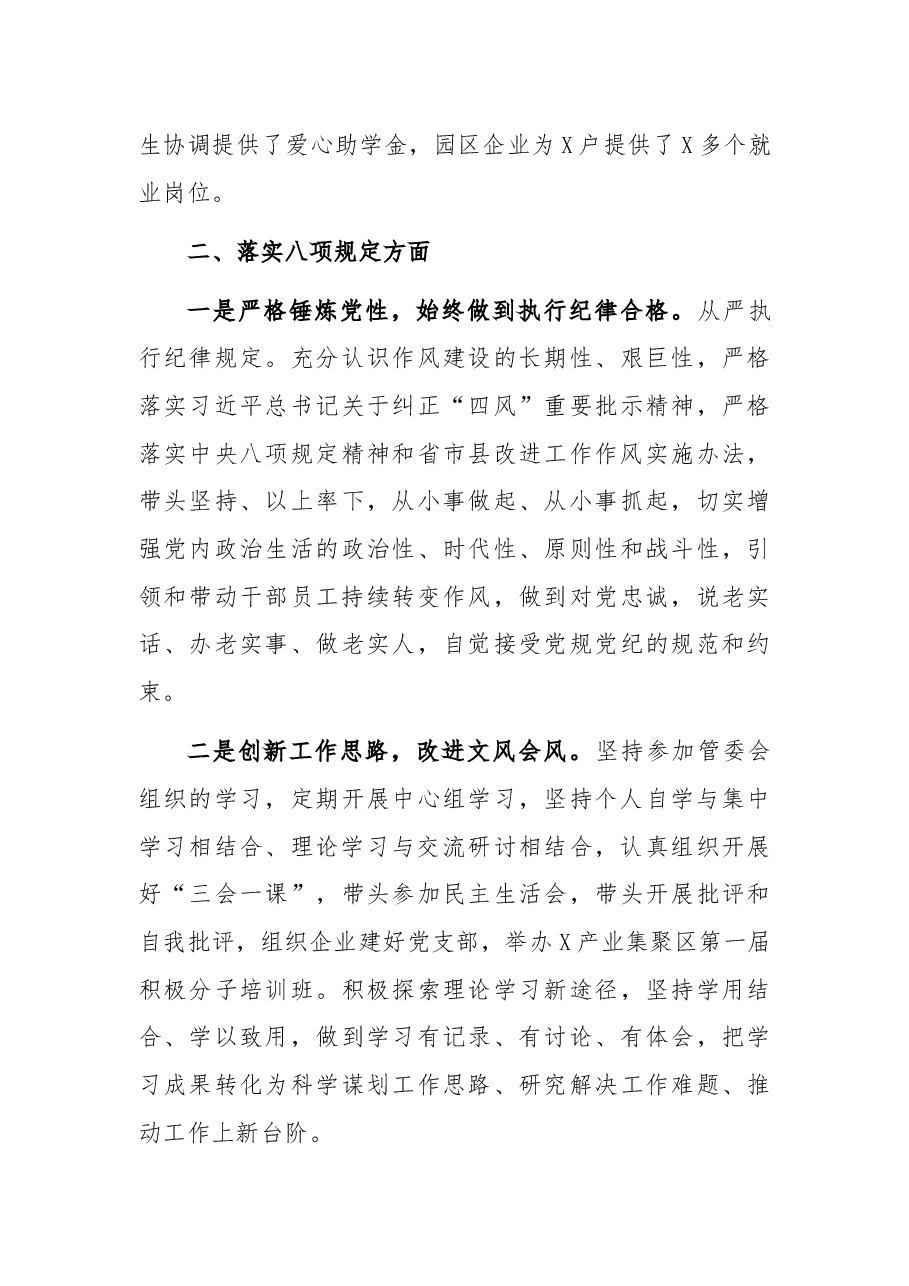 生协调提供了爱心助学金，园区企业为X户提供了X多个就业岗位。

二、落实八项规定方面

一是严格锤炼党性，始终做到执行纪律合格。从严执行纪律规定。充分认识作风建设的长期性、艰巨性，严格落实习近平总书记关于纠正“四风”重要批示精神，严格落实中央八项规定精神和省市县改进工作作风实施办法，带头坚持、以上率下，从小事做起、从小事抓起，切实增强党内政治生活的政治性、时代性、原则性和战斗性，引领和带动干部员工持续转变作风，做到对党忠诚，说老实话、办老实事、做老实人，自觉接受党规党纪的规范和约束。

二是创新工作思路，改进文风会风。坚持参加管委会组织的学习，定期开展中心组学习，坚持个人自学与集中学习相结合、理论学习与交流研讨相结合，认真组织开展好“三会一课”，带头参加民主生活会，带头开展批评和自我批评，组织企业建好党支部，举办X产业集聚区第一届积极分子培训班。积极探索理论学习新途径，坚持学用结合、学以致用，做到学习有记录、有讨论、有体会，把学习成果转化为科学谋划工作思路、研究解决工作难题、推动工作上新台阶。